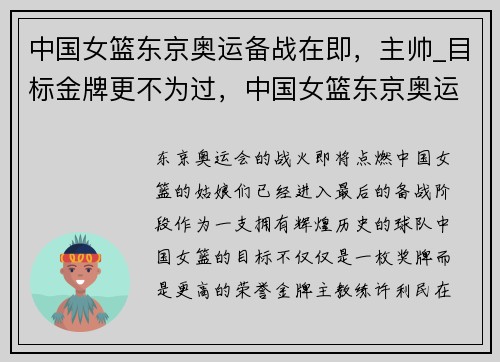 中国女篮东京奥运备战在即，主帅_目标金牌更不为过，中国女篮东京奥运

东京奥运会的战火即将点燃中国女篮的姑娘们已经进入最后的备战阶段作为一支拥有辉煌历史的球队中国女篮的目标不仅仅是一枚奖牌而是更高的荣誉金牌主教练许利民在